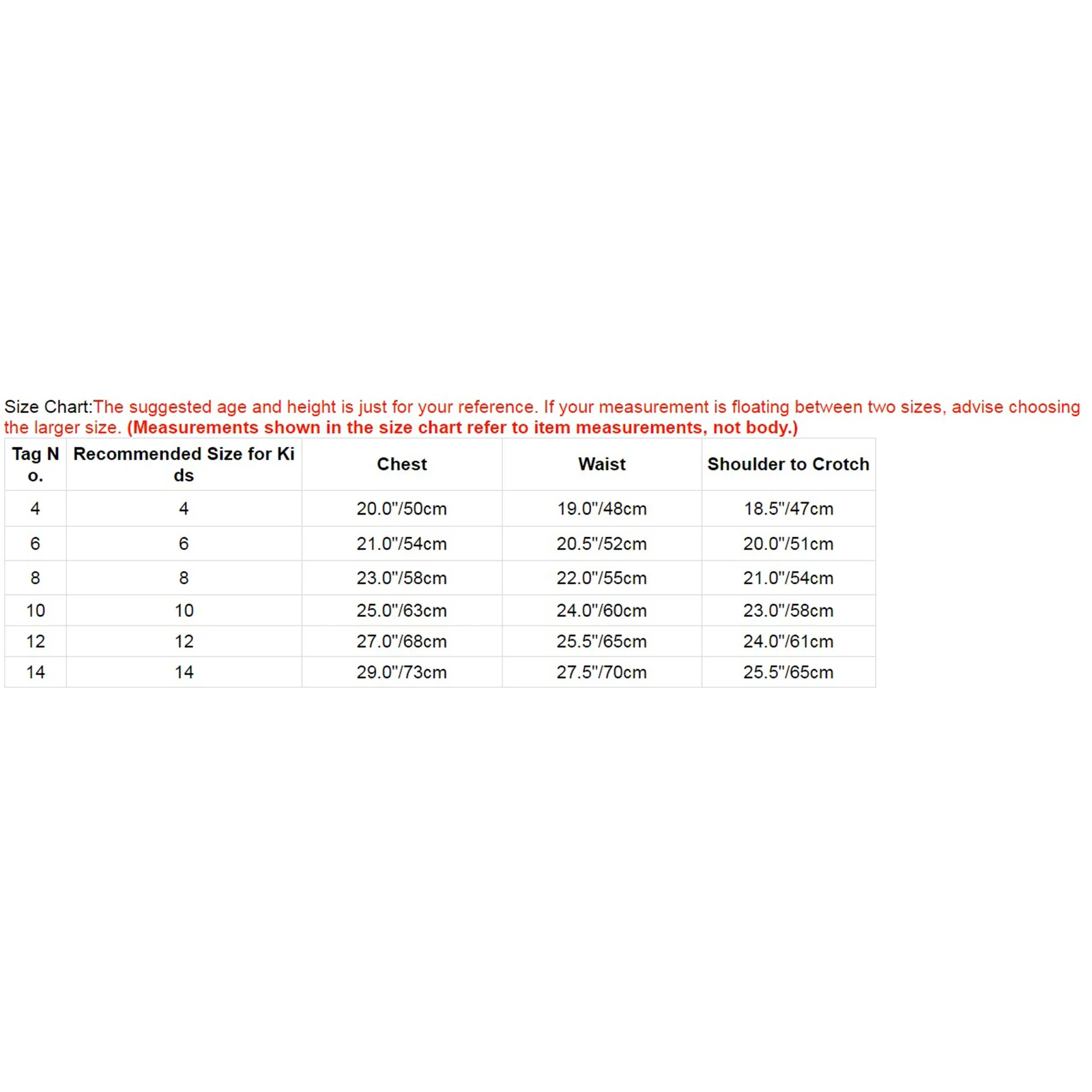 Size Chart:The suggested age and height is just for your reference. If your measurement is floating between two sizes, advise choosing the larger size. (Measurements shown in the size chart refer to item measurements, not body.)

| Tag No. | Recommended Size for Kids | Chest | Waist | Shoulder to Crotch |
|---|---|---|---|---|
| 4 | 4 | 20.0"/50cm | 19.0"/48cm | 18.5"/47cm |
| 6 | 6 | 21.0"/54cm | 20.5"/52cm | 20.0"/51cm |
| 8 | 8 | 23.0"/58cm | 22.0"/55cm | 21.0"/54cm |
| 10 | 10 | 25.0"/63cm | 24.0"/60cm | 23.0"/58cm |
| 12 | 12 | 27.0"/68cm | 25.5"/65cm | 24.0"/61cm |
| 14 | 14 | 29.0"/73cm | 27.5"/70cm | 25.5"/65cm |